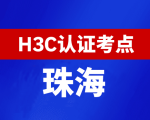 H3C认证考点

珠海